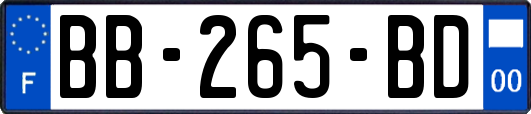 F
BB-265-BD
00